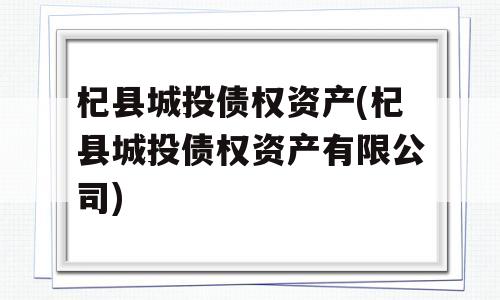 杞县城投债权资产(杞县城投债权资产有限公司)